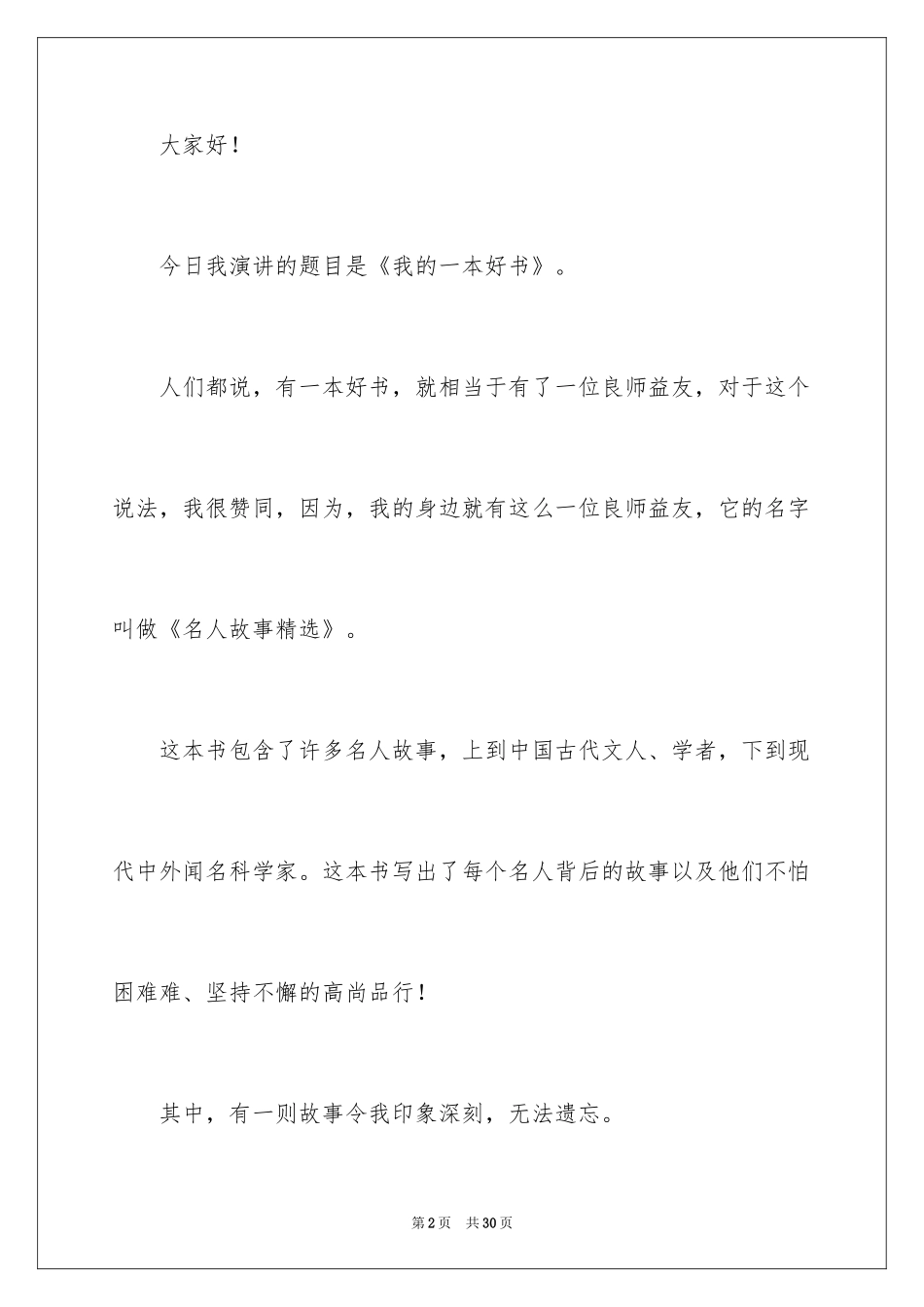 大家好！

今日我演讲的题目是《我的一本好书》。

人们都说，有一本好书，就相当于有了一位良师益友，对于这个说法，我很赞同，因为，我的身边就有这么一位良师益友，它的名字叫做《名人故事精选》。

这本书包含了许多名人故事，上到中国古代文人、学者，下到现代中外闻名科学家。这本书写出了每个名人背后的故事以及他们不怕困难难、坚持不懈的高尚品行！

其中，有一则故事令我印象深刻，无法遗忘。

第2页　共30页